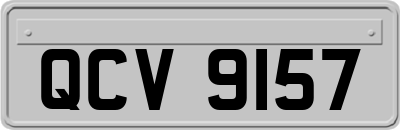 QCV 9157